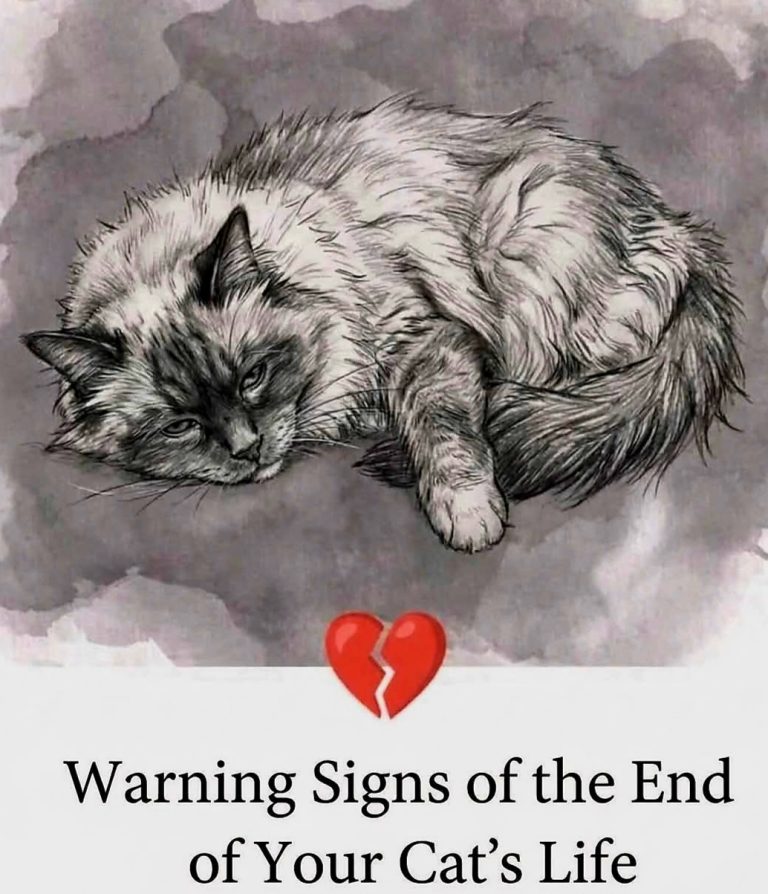 Warning Signs of the End of Your Cat’s Life